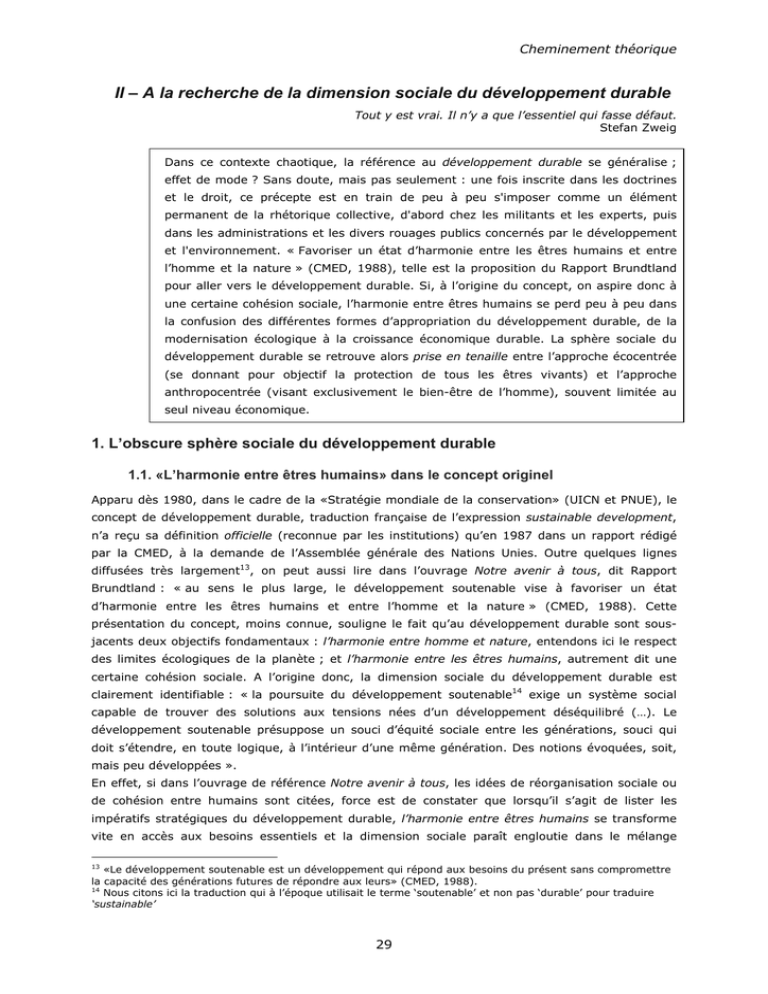 Cheminement théorique

II – A la recherche de la dimension sociale du développement durable

Tout y est vrai. Il n'y a que l'essentiel qui fasse défaut.
Stefan Zweig

Dans ce contexte chaotique, la référence au développement durable se généralise ; effet de mode ? Sans doute, mais pas seulement : une fois inscrite dans les doctrines et le droit, ce précepte est en train de peu à peu s'imposer comme un élément permanent de la rhétorique collective, d'abord chez les militants et les experts, puis dans les administrations et les divers rouages publics concernés par le développement et l'environnement. « Favoriser un état d'harmonie entre les êtres humains et entre l'homme et la nature » (CMED, 1988), telle est la proposition du Rapport Brundtland pour aller vers le développement durable. Si, à l'origine du concept, on aspire donc à une certaine cohésion sociale, l'harmonie entre êtres humains se perd peu à peu dans la confusion des différentes formes d'appropriation du développement durable, de la modernisation écologique à la croissance économique durable. La sphère sociale du développement durable se retrouve alors prise en tenaille entre l'approche écocentrée (se donnant pour objectif la protection de tous les êtres vivants) et l'approche anthropocentrée (visant exclusivement le bien-être de l'homme), souvent limitée au seul niveau économique.

1. L'obscure sphère sociale du développement durable

1.1. «L'harmonie entre êtres humains» dans le concept originel

Apparu dès 1980, dans le cadre de la «Stratégie mondiale de la conservation» (UICN et PNUE), le concept de développement durable, traduction française de l'expression sustainable development, n'a reçu sa définition officielle (reconnue par les institutions) qu'en 1987 dans un rapport rédigé par la CMED, à la demande de l'Assemblée générale des Nations Unies. Outre quelques lignes diffusées très largement$^{13}$, on peut aussi lire dans l'ouvrage Notre avenir à tous, dit Rapport Brundtland : « au sens le plus large, le développement soutenable vise à favoriser un état d'harmonie entre les êtres humains et entre l'homme et la nature » (CMED, 1988). Cette présentation du concept, moins connue, souligne le fait qu'au développement durable sont sous-jacents deux objectifs fondamentaux : l'harmonie entre homme et nature, entendons ici le respect des limites écologiques de la planète ; et l'harmonie entre les êtres humains, autrement dit une certaine cohésion sociale. A l'origine donc, la dimension sociale du développement durable est clairement identifiable : « la poursuite du développement soutenable$^{14}$ exige un système social capable de trouver des solutions aux tensions nées d'un développement déséquilibré (…). Le développement soutenable présuppose un souci d'équité sociale entre les générations, souci qui doit s'étendre, en toute logique, à l'intérieur d'une même génération. Des notions évoquées, soit, mais peu développées ».
En effet, si dans l'ouvrage de référence Notre avenir à tous, les idées de réorganisation sociale ou de cohésion entre humains sont citées, force est de constater que lorsqu'il s'agit de lister les impératifs stratégiques du développement durable, l'harmonie entre êtres humains se transforme vite en accès aux besoins essentiels et la dimension sociale paraît engloutie dans le mélange

$^{13}$ «Le développement soutenable est un développement qui répond aux besoins du présent sans compromettre la capacité des générations futures de répondre aux leurs» (CMED, 1988).
$^{14}$ Nous citons ici la traduction qui à l'époque utilisait le terme 'soutenable' et non pas 'durable' pour traduire 'sustainable'

29